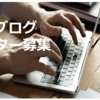 ブログ
ター募集